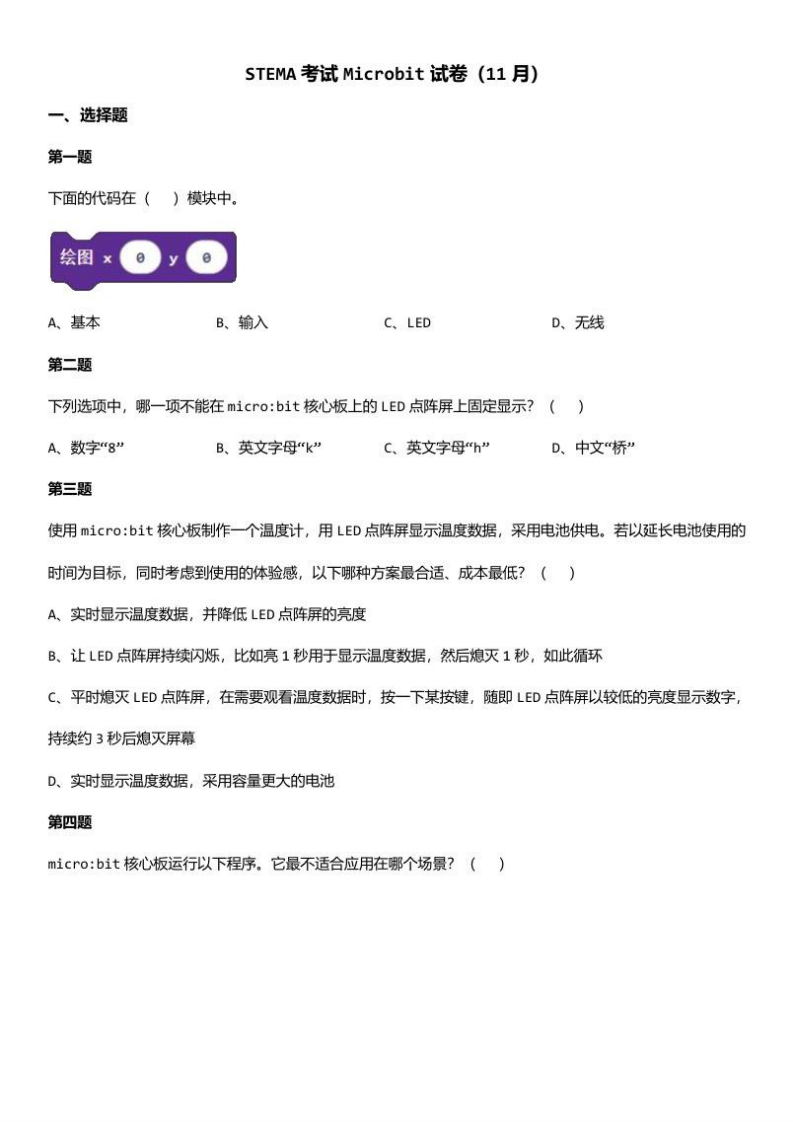 STEMA 考试 Microbit 试卷（11 月）

一、选择题

第一题

下面的代码在（ ）模块中。

绘图 x 0 y 0

A、基本　　B、输入　　C、LED　　D、无线

第二题

下列选项中，哪一项不能在 micro:bit 核心板上的 LED 点阵屏上固定显示？（ ）

A、数字“8”　　B、英文字母“k”　　C、英文字母“h”　　D、中文“桥”

第三题

使用 micro:bit 核心板制作一个温度计，用 LED 点阵屏显示温度数据，采用电池供电。若以延长电池使用的时间为目标，同时考虑到使用的体验感，以下哪种方案最合适、成本最低？（ ）

A、实时显示温度数据，并降低 LED 点阵屏的亮度

B、让 LED 点阵屏持续闪烁，比如亮 1 秒用于显示温度数据，然后熄灭 1 秒，如此循环

C、平时熄灭 LED 点阵屏，在需要观看温度数据时，按一下某按键，随即 LED 点阵屏以较低的亮度显示数字，持续约 3 秒后熄灭屏幕

D、实时显示温度数据，采用容量更大的电池

第四题

micro:bit 核心板运行以下程序。它最不适合应用在哪个场景？（ ）